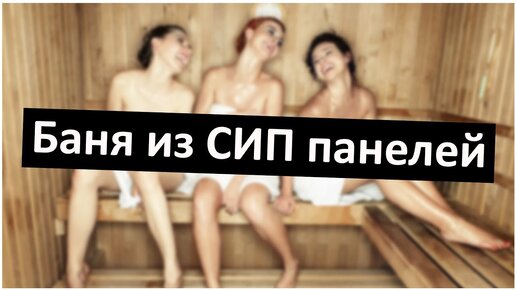 Баня из СИП панелей